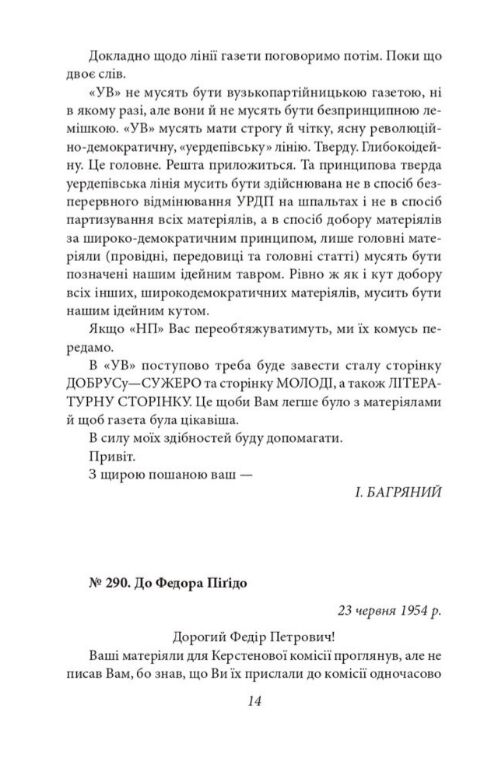 Докладно щодо лінії газети поговоримо потім. Поки що двоє слів.

«УВ» не мусять бути вузькопартійницькою газетою, ні в якому разі, але вони й не мусять бути безпринципною лемішкою. «УВ» мусять мати строгу й чітку, ясну революційно-демократичну, «уердепівську» лінію. Тверду. Глибокоідейну. Це головне. Решта приложиться. Та принципова тверда уердепівська лінія мусить бути здійснювана не в спосіб безперервного відмінювання УРДП на шпальтах і не в спосіб партизування всіх матеріялів, а в спосіб добору матеріялів за широко-демократичним принципом, лише головні матеріяли (провідні, передовиці та головні статті) мусять бути позначені нашим ідейним тавром. Рівно ж як і кут добору всіх інших, широкодемократичних матеріялів, мусить бути нашим ідейним кутом.

Якщо «НП» Вас переобтяжуватимуть, ми їх комусь передамо.

В «УВ» поступово треба буде завести сталу сторінку ДОБРУСу—СУЖЕРО та сторінку МОЛОДІ, а також ЛІТЕРАТУРНУ СТОРІНКУ. Це щоби Вам легше було з матеріялами й щоб газета була цікавіша.

В силу моїх здібностей буду допомагати.

Привіт.

З щирою пошаною ваш —

І. БАГРЯНИЙ

№ 290. До Федора Пігідо

23 червня 1954 р.

Дорогий Федір Петрович!

Ваші матеріяли для Керстенової комісії проглянув, але не писав Вам, бо знав, що Ви їх прислали до комісії одночасово

14